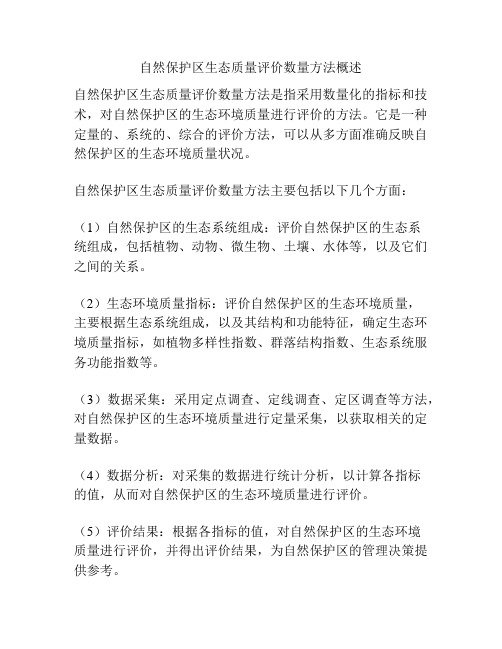 自然保护区生态质量评价数量方法概述

自然保护区生态质量评价数量方法是指采用数量化的指标和技术，对自然保护区的生态环境质量进行评价的方法。它是一种定量的、系统的、综合的评价方法，可以从多方面准确反映自然保护区的生态环境质量状况。

自然保护区生态质量评价数量方法主要包括以下几个方面：

（1）自然保护区的生态系统组成：评价自然保护区的生态系统组成，包括植物、动物、微生物、土壤、水体等，以及它们之间的关系。

（2）生态环境质量指标：评价自然保护区的生态环境质量，主要根据生态系统组成，以及其结构和功能特征，确定生态环境质量指标，如植物多样性指数、群落结构指数、生态系统服务功能指数等。

（3）数据采集：采用定点调查、定线调查、定区调查等方法，对自然保护区的生态环境质量进行定量采集，以获取相关的定量数据。

（4）数据分析：对采集的数据进行统计分析，以计算各指标的值，从而对自然保护区的生态环境质量进行评价。

（5）评价结果：根据各指标的值，对自然保护区的生态环境质量进行评价，并得出评价结果，为自然保护区的管理决策提供参考。